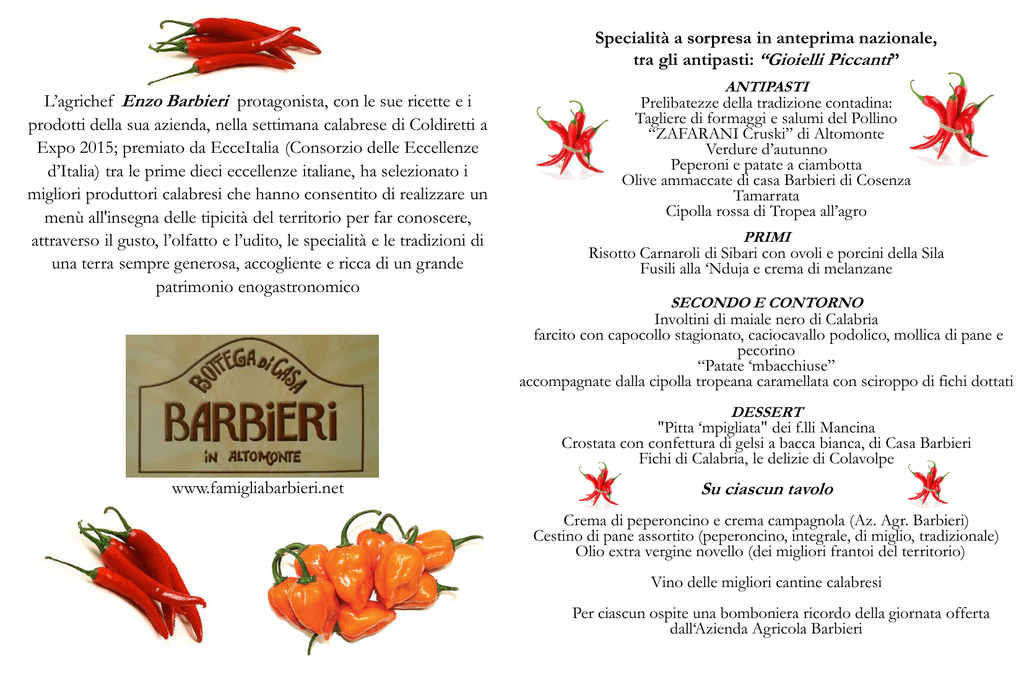 L'agrichef Enzo Barbieri protagonista, con le sue ricette e i prodotti della sua azienda, nella settimana calabrese di Coldiretti a Expo 2015; premiato da EcceItalia (Consorzio delle Eccellenze d'Italia) tra le prime dieci eccellenze italiane, ha selezionato i migliori produttori calabresi che hanno consentito di realizzare un menù all'insegna delle tipicità del territorio per far conoscere, attraverso il gusto, l'olfatto e l'udito, le specialità e le tradizioni di una terra sempre generosa, accogliente e ricca di un grande patrimonio enogastronomico

BOTTEGA DI CASA
BARBIERI
IN ALTOMONTE

www.famigliabarbieri.net

Specialità a sorpresa in anteprima nazionale, tra gli antipasti: "Gioielli Piccanti"

ANTIPASTI
Prelibatezze della tradizione contadina:
Tagliere di formaggi e salumi del Pollino
"ZAFARANI Cruski" di Altomonte
Verdure d'autunno
Peperoni e patate a ciambotta
Olive ammaccate di casa Barbieri di Cosenza
Tamarrata
Cipolla rossa di Tropea all'agro

PRIMI
Risotto Carnaroli di Sibari con ovoli e porcini della Sila
Fusili alla 'Nduja e crema di melanzane

SECONDO E CONTORNO
Involtini di maiale nero di Calabria
farcito con capocollo stagionato, caciocavallo podolico, mollica di pane e pecorino
"Patate 'mbacchiuse"
accompagnate dalla cipolla tropeana caramellata con sciroppo di fichi dottati

DESSERT
"Pitta 'mpigliata" dei f.lli Mancina
Crostata con confettura di gelsi a bacca bianca, di Casa Barbieri
Fichi di Calabria, le delizie di Colavolpe

Su ciascun tavolo

Crema di peperoncino e crema campagnola (Az. Agr. Barbieri)
Cestino di pane assortito (peperoncino, integrale, di miglio, tradizionale)
Olio extra vergine novello (dei migliori frantoi del territorio)

Vino delle migliori cantine calabresi

Per ciascun ospite una bomboniera ricordo della giornata offerta dall'Azienda Agricola Barbieri